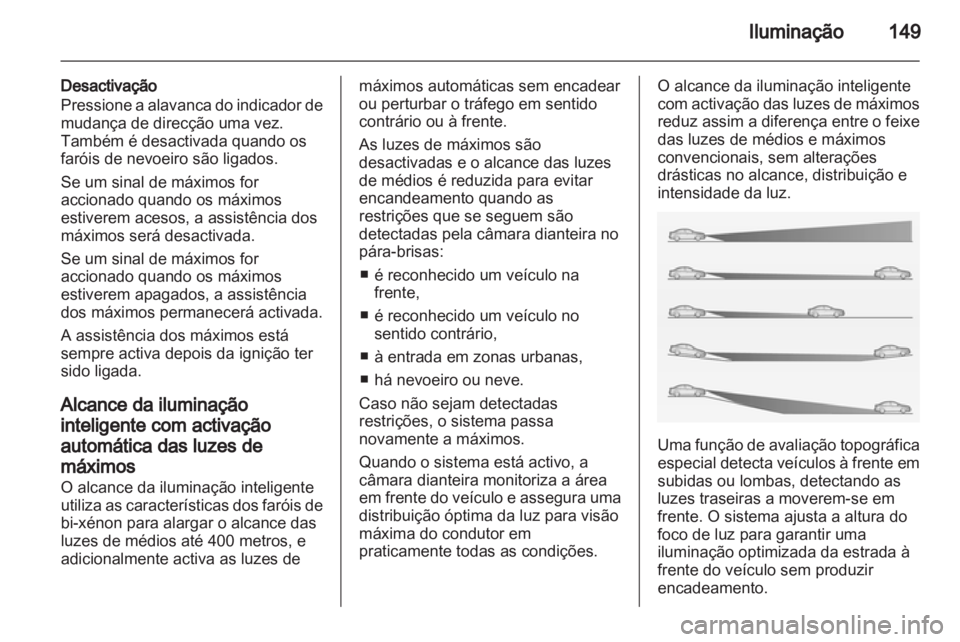 Iluminação 149

Desactivação
Pressione a alavanca do indicador de mudança de direcção uma vez. Também é desactivada quando os faróis de nevoeiro são ligados.

Se um sinal de máximos for accionado quando os máximos estiverem acesos, a assistência dos máximos será desactivada.

Se um sinal de máximos for accionado quando os máximos estiverem apagados, a assistência dos máximos permanecerá activada.

A assistência dos máximos está sempre activa depois da ignição ter sido ligada.

Alcance da iluminação inteligente com activação automática das luzes de máximos
O alcance da iluminação inteligente utiliza as características dos faróis de bi-xénon para alargar o alcance das luzes de médios até 400 metros, e adicionalmente activa as luzes de máximos automáticas sem encadear ou perturbar o tráfego em sentido contrário ou à frente.

As luzes de máximos são desactivadas e o alcance das luzes de médios é reduzida para evitar encandeamento quando as restrições que se seguem são detectadas pela câmara dianteira no pára-brisas:

■ é reconhecido um veículo na frente,
■ é reconhecido um veículo no sentido contrário,
■ à entrada em zonas urbanas,
■ há nevoeiro ou neve.

Caso não sejam detectadas restrições, o sistema passa novamente a máximos.

Quando o sistema está activo, a câmara dianteira monitoriza a área em frente do veículo e assegura uma distribuição óptima da luz para visão máxima do condutor em praticamente todas as condições.

O alcance da iluminação inteligente com activação das luzes de máximos reduz assim a diferença entre o feixe das luzes de médios e máximos convencionais, sem alterações drásticas no alcance, distribuição e intensidade da luz.

Uma função de avaliação topográfica especial detecta veículos à frente em subidas ou lombas, detectando as luzes traseiras a moverem-se em frente. O sistema ajusta a altura do foco de luz para garantir uma iluminação optimizada da estrada à frente do veículo sem produzir encadeamento.

carmanualsonline.info